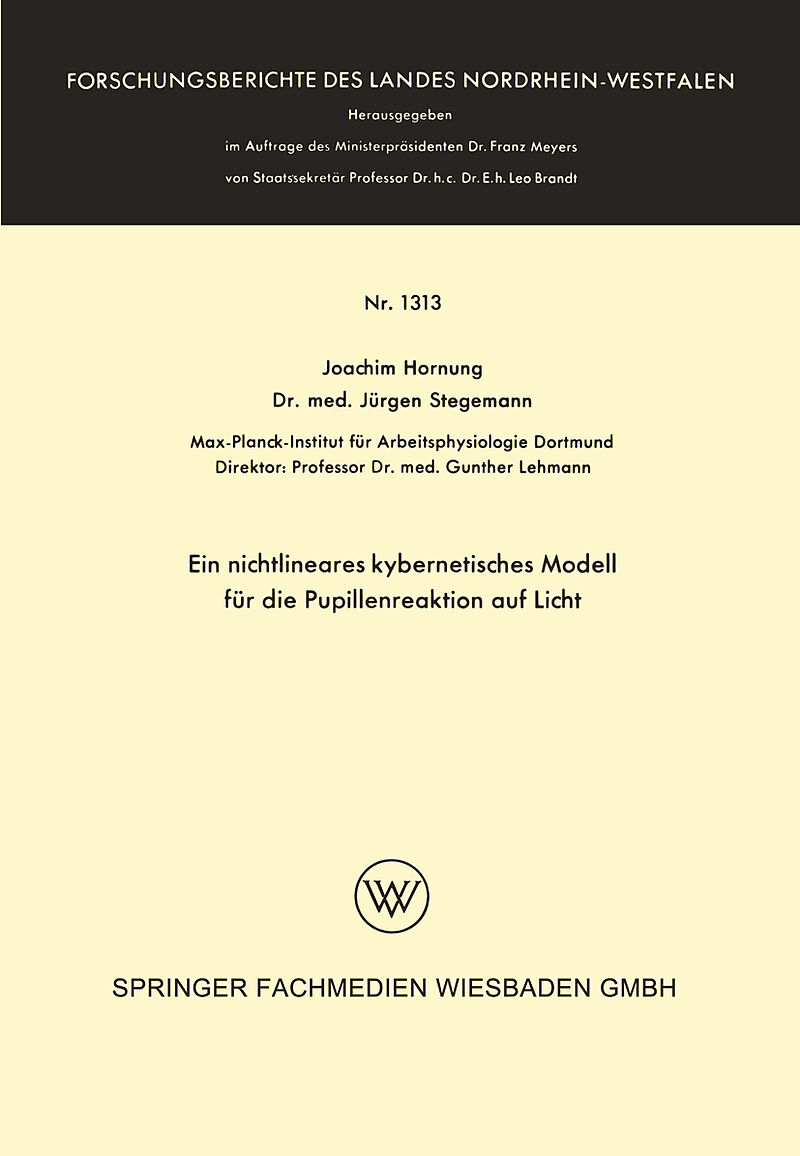 FORSCHUNGSBERICHTE DES LANDES NORDRHEIN-WESTFALEN

Herausgegeben

im Auftrage des Ministerpräsidenten Dr. Franz Meyers

von Staatssekretär Professor Dr. h. c. Dr. E. h. Leo Brandt

Nr. 1313

Joachim Hornung

Dr. med. Jürgen Stegemann

Max-Planck-Institut für Arbeitsphysiologie Dortmund

Direktor: Professor Dr. med. Gunther Lehmann

Ein nichtlineares kybernetisches Modell für die Pupillenreaktion auf Licht

W

SPRINGER FACHMEDIEN WIESBADEN GMBH